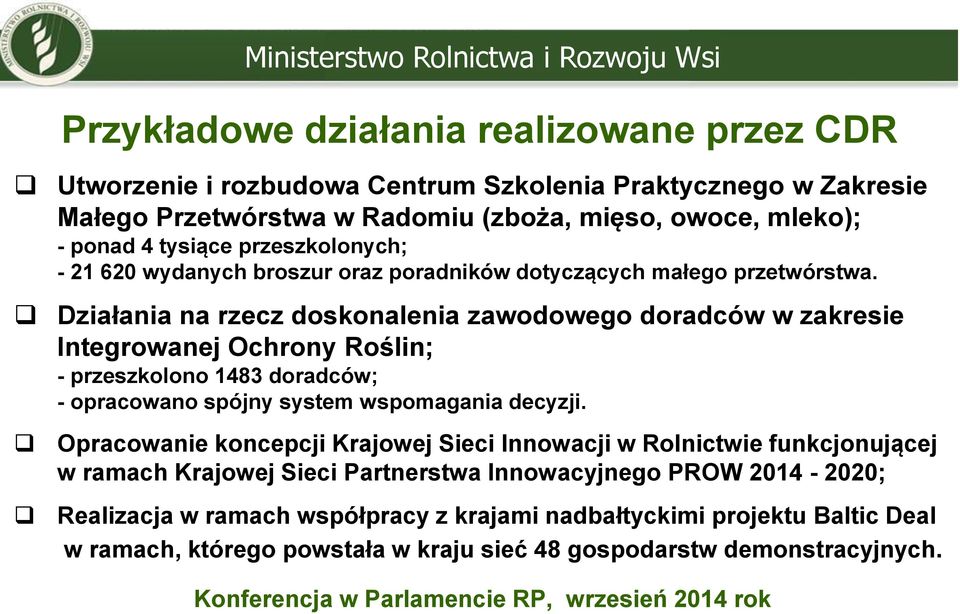 MINISTERSTWO ROLNICTWA I ROZWOJU WSI

Ministerstwo Rolnictwa i Rozwoju Wsi

Przykładowe działania realizowane przez CDR

❑ Utworzenie i rozbudowa Centrum Szkolenia Praktycznego w Zakresie Małego Przetwórstwa w Radomiu (zboża, mięso, owoce, mleko);
- ponad 4 tysiące przeszkolonych;
- 21 620 wydanych broszur oraz poradników dotyczących małego przetwórstwa.

❑ Działania na rzecz doskonalenia zawodowego doradców w zakresie Integrowanej Ochrony Roślin;
- przeszkolono 1483 doradców;
- opracowano spójny system wspomagania decyzji.

❑ Opracowanie koncepcji Krajowej Sieci Innowacji w Rolnictwie funkcjonującej w ramach Krajowej Sieci Partnerstwa Innowacyjnego PROW 2014 - 2020;

❑ Realizacja w ramach współpracy z krajami nadbałtyckimi projektu Baltic Deal w ramach, którego powstała w kraju sieć 48 gospodarstw demonstracyjnych.

Konferencja w Parlamencie RP, wrzesień 2014 rok